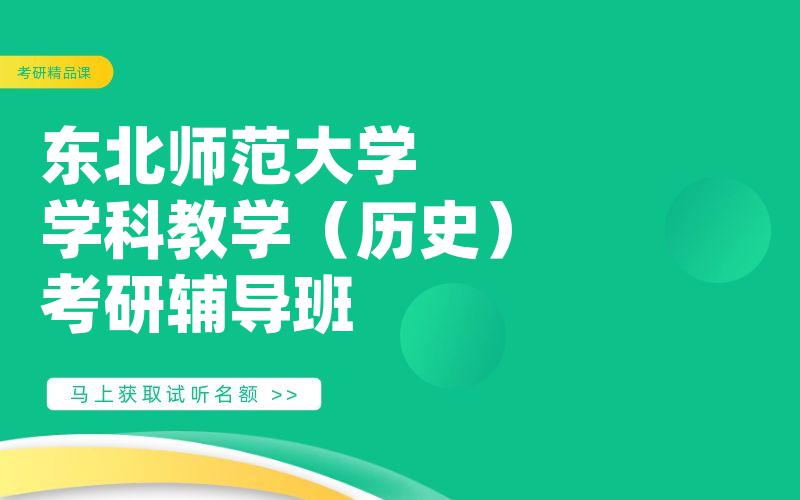 考研精品课

东北师范大学
学科教学（历史）
考研辅导班

马上获取试听名额 >>